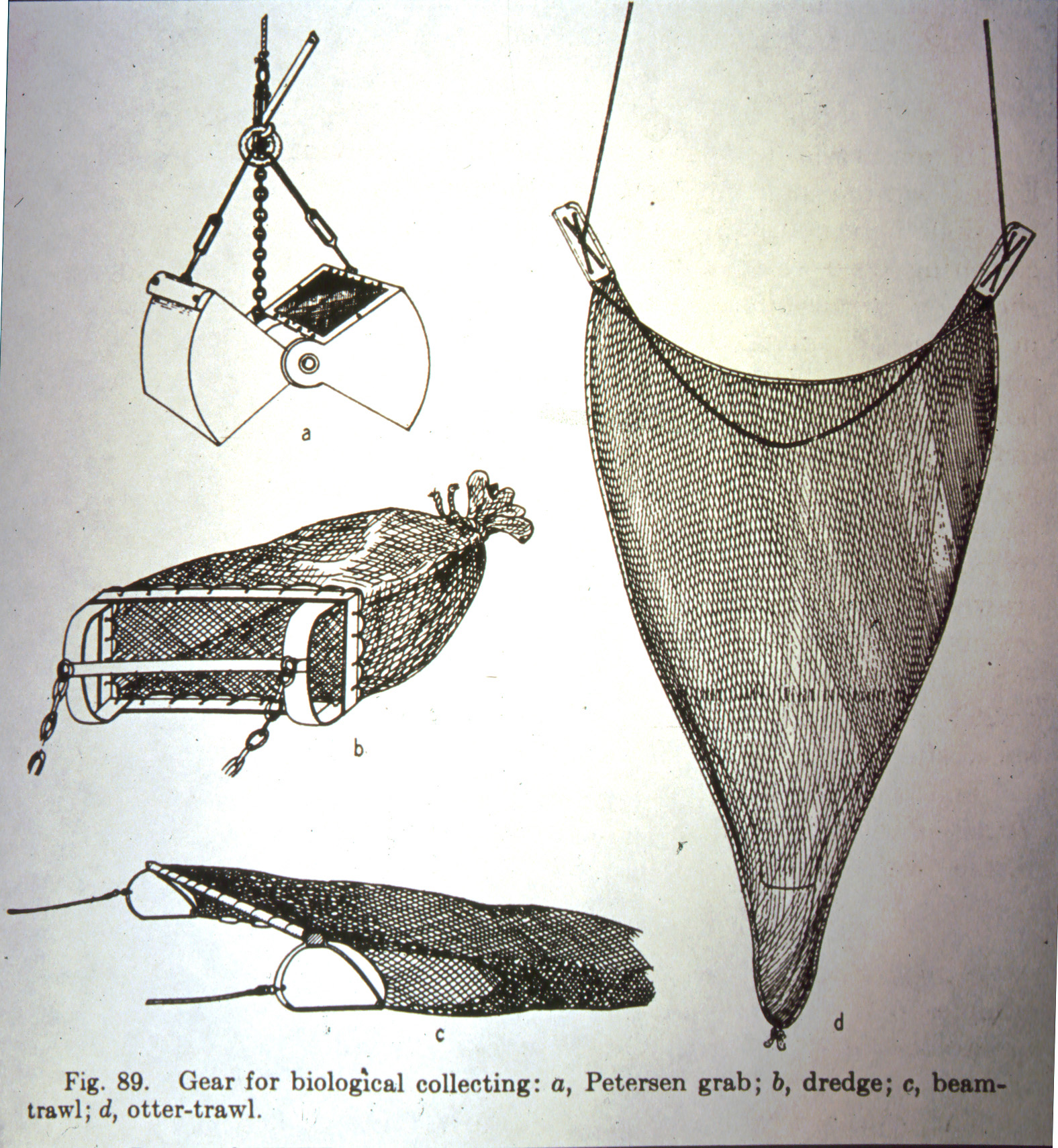 a

b

c

d

Fig. 89. Gear for biological collecting: a, Petersen grab; b, dredge; c, beam-trawl; d, otter-trawl.